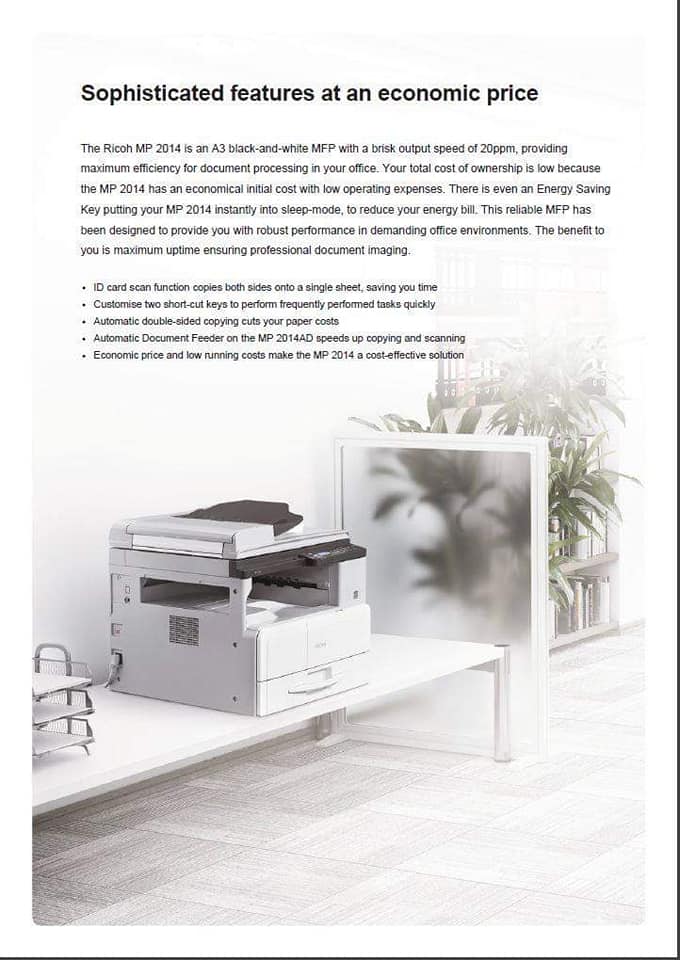 Sophisticated features at an economic price

The Ricoh MP 2014 is an A3 black-and-white MFP with a brisk output speed of 20ppm, providing maximum efficiency for document processing in your office. Your total cost of ownership is low because the MP 2014 has an economical initial cost with low operating expenses. There is even an Energy Saving Key putting your MP 2014 instantly into sleep-mode, to reduce your energy bill. This reliable MFP has been designed to provide you with robust performance in demanding office environments. The benefit to you is maximum uptime ensuring professional document imaging.

• ID card scan function copies both sides onto a single sheet, saving you time
• Customise two short-cut keys to perform frequently performed tasks quickly
• Automatic double-sided copying cuts your paper costs
• Automatic Document Feeder on the MP 2014AD speeds up copying and scanning
• Economic price and low running costs make the MP 2014 a cost-effective solution